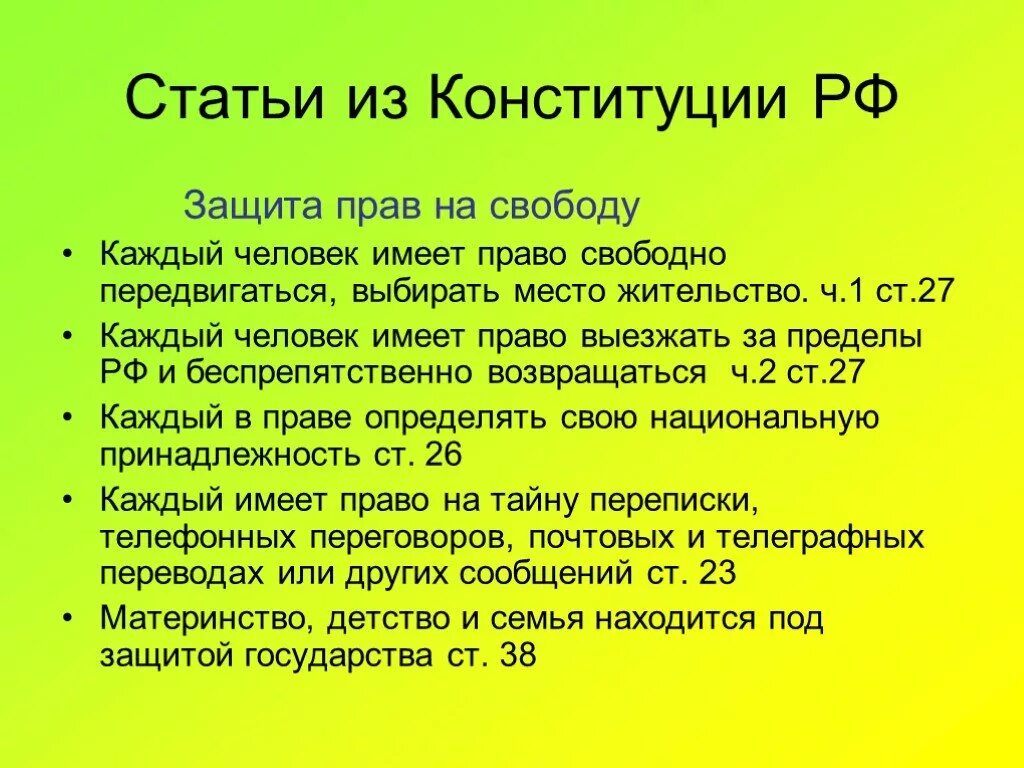 Статьи из Конституции РФ

Защита прав на свободу

• Каждый человек имеет право свободно передвигаться, выбирать место жительство. ч.1 ст.27
• Каждый человек имеет право выезжать за пределы РФ и беспрепятственно возвращаться ч.2 ст.27
• Каждый в праве определять свою национальную принадлежность ст. 26
• Каждый имеет право на тайну переписки, телефонных переговоров, почтовых и телеграфных переводах или других сообщений ст. 23
• Материнство, детство и семья находится под защитой государства ст. 38